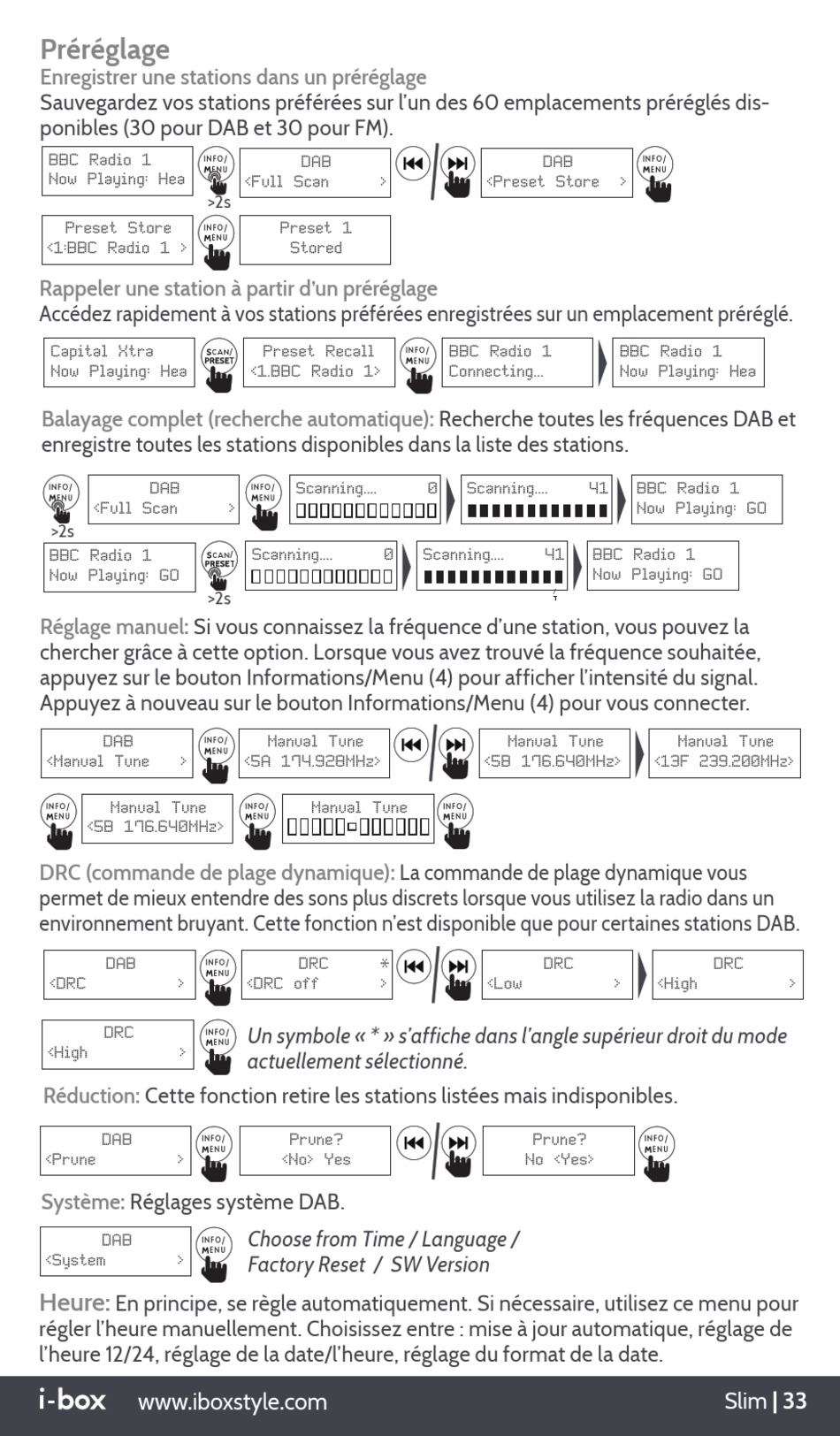 Préréglage
Enregistrer une stations dans un préréglage
Sauvegardez vos stations préférées sur l'un des 60 emplacements préréglés disponibles (30 pour DAB et 30 pour FM).

BBC Radio 1
Now Playing: Hea
INFO/ MENU
>2s
DAB
<Full Scan >
DAB
<Preset Store >
INFO/ MENU

Preset Store
<1:BBC Radio 1 >
INFO/ MENU
Preset 1
Stored

Rappeler une station à partir d'un préréglage
Accédez rapidement à vos stations préférées enregistrées sur un emplacement préréglé.

Capital Xtra
Now Playing: Hea
SCAN/ PRESET
Preset Recall
<1.BBC Radio 1>
INFO/ MENU
BBC Radio 1
Connecting...
BBC Radio 1
Now Playing: Hea

Balayage complet (recherche automatique): Recherche toutes les fréquences DAB et enregistre toutes les stations disponibles dans la liste des stations.

INFO/ MENU
>2s
DAB
<Full Scan >
INFO/ MENU
Scanning.... 0
Scanning.... 41
BBC Radio 1
Now Playing: GO

BBC Radio 1
Now Playing: GO
SCAN/ PRESET
>2s
Scanning.... 0
Scanning.... 41
BBC Radio 1
Now Playing: GO

Réglage manuel: Si vous connaissez la fréquence d'une station, vous pouvez la chercher grâce à cette option. Lorsque vous avez trouvé la fréquence souhaitée, appuyez sur le bouton Informations/Menu (4) pour afficher l'intensité du signal. Appuyez à nouveau sur le bouton Informations/Menu (4) pour vous connecter.

DAB
<Manual Tune >
INFO/ MENU
Manual Tune
<5A 174.928MHz>
Manual Tune
<5B 176.640MHz>
Manual Tune
<13F 239.200MHz>

INFO/ MENU
Manual Tune
<5B 176.640MHz>
INFO/ MENU
Manual Tune
INFO/ MENU

DRC (commande de plage dynamique): La commande de plage dynamique vous permet de mieux entendre des sons plus discrets lorsque vous utilisez la radio dans un environnement bruyant. Cette fonction n'est disponible que pour certaines stations DAB.

DAB
<DRC >
INFO/ MENU
DRC *
<DRC off >
DRC
<Low >
DRC
<High >

DRC
<High >
INFO/ MENU
Un symbole « * » s'affiche dans l'angle supérieur droit du mode actuellement sélectionné.

Réduction: Cette fonction retire les stations listées mais indisponibles.

DAB
<Prune >
INFO/ MENU
Prune?
<No> Yes
Prune?
No <Yes>
INFO/ MENU

Système: Réglages système DAB.

DAB
<System >
INFO/ MENU
Choose from Time / Language / Factory Reset / SW Version

Heure: En principe, se règle automatiquement. Si nécessaire, utilisez ce menu pour régler l'heure manuellement. Choisissez entre : mise à jour automatique, réglage de l'heure 12/24, réglage de la date/l'heure, réglage du format de la date.

i-box www.iboxstyle.com Slim | 33